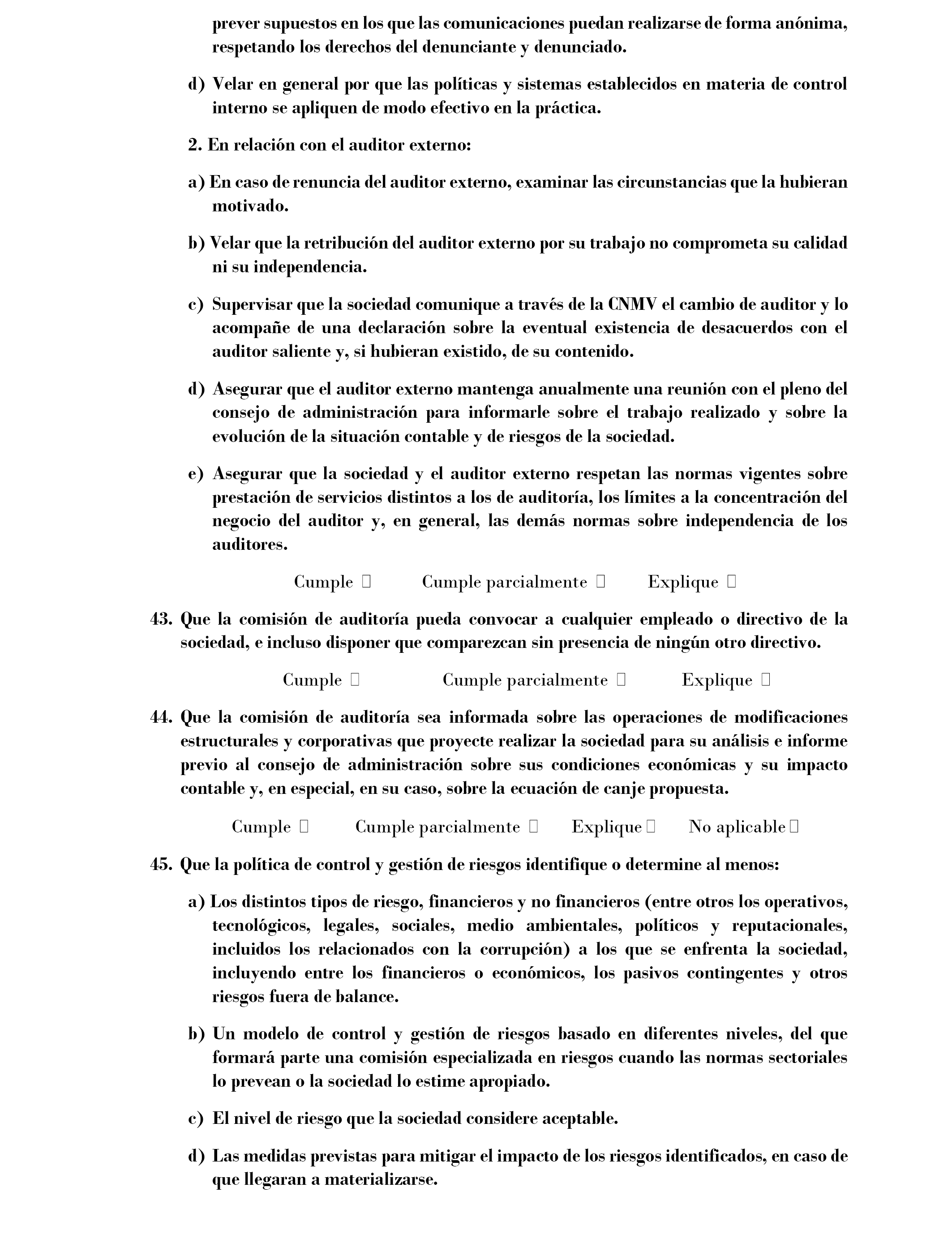 prever supuestos en los que las comunicaciones puedan realizarse de forma anónima, respetando los derechos del denunciante y denunciado.

d) Velar en general por que las políticas y sistemas establecidos en materia de control interno se apliquen de modo efectivo en la práctica.

2. En relación con el auditor externo:

a) En caso de renuncia del auditor externo, examinar las circunstancias que la hubieran motivado.

b) Velar que la retribución del auditor externo por su trabajo no comprometa su calidad ni su independencia.

c) Supervisar que la sociedad comunique a través de la CNMV el cambio de auditor y lo acompañe de una declaración sobre la eventual existencia de desacuerdos con el auditor saliente y, si hubieran existido, de su contenido.

d) Asegurar que el auditor externo mantenga anualmente una reunión con el pleno del consejo de administración para informarle sobre el trabajo realizado y sobre la evolución de la situación contable y de riesgos de la sociedad.

e) Asegurar que la sociedad y el auditor externo respetan las normas vigentes sobre prestación de servicios distintos a los de auditoría, los límites a la concentración del negocio del auditor y, en general, las demás normas sobre independencia de los auditores.

Cumple ☐ Cumple parcialmente ☐ Explique ☐

43. Que la comisión de auditoría pueda convocar a cualquier empleado o directivo de la sociedad, e incluso disponer que comparezcan sin presencia de ningún otro directivo.

Cumple ☐ Cumple parcialmente ☐ Explique ☐

44. Que la comisión de auditoría sea informada sobre las operaciones de modificaciones estructurales y corporativas que proyecte realizar la sociedad para su análisis e informe previo al consejo de administración sobre sus condiciones económicas y su impacto contable y, en especial, en su caso, sobre la ecuación de canje propuesta.

Cumple ☐ Cumple parcialmente ☐ Explique ☐ No aplicable ☐

45. Que la política de control y gestión de riesgos identifique o determine al menos:

a) Los distintos tipos de riesgo, financieros y no financieros (entre otros los operativos, tecnológicos, legales, sociales, medio ambientales, políticos y reputacionales, incluidos los relacionados con la corrupción) a los que se enfrenta la sociedad, incluyendo entre los financieros o económicos, los pasivos contingentes y otros riesgos fuera de balance.

b) Un modelo de control y gestión de riesgos basado en diferentes niveles, del que formará parte una comisión especializada en riesgos cuando las normas sectoriales lo prevean o la sociedad lo estime apropiado.

c) El nivel de riesgo que la sociedad considere aceptable.

d) Las medidas previstas para mitigar el impacto de los riesgos identificados, en caso de que llegaran a materializarse.